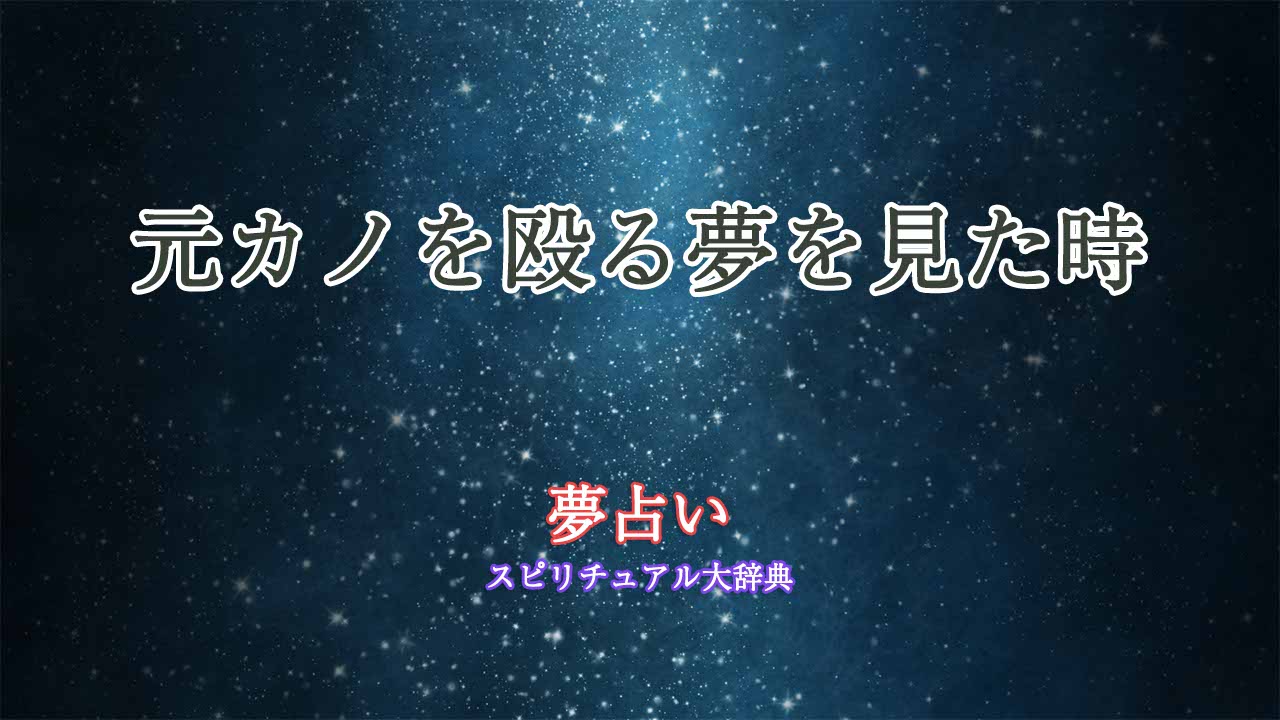 元カノを殴る夢を見た時

夢占い
スピリチュアル大辞典